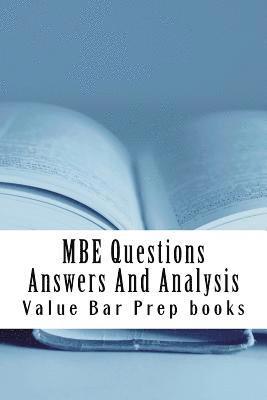 MBE Questions Answers And Analysis

Value Bar Prep books